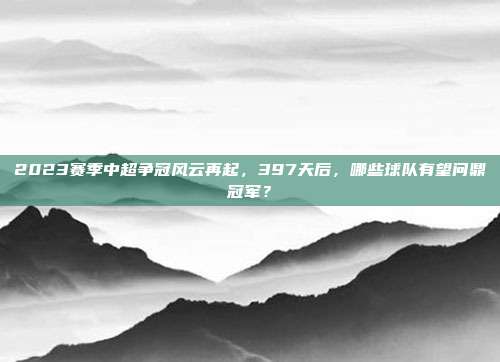 2023赛季中超争冠风云再起，397天后，哪些球队有望问鼎冠军？